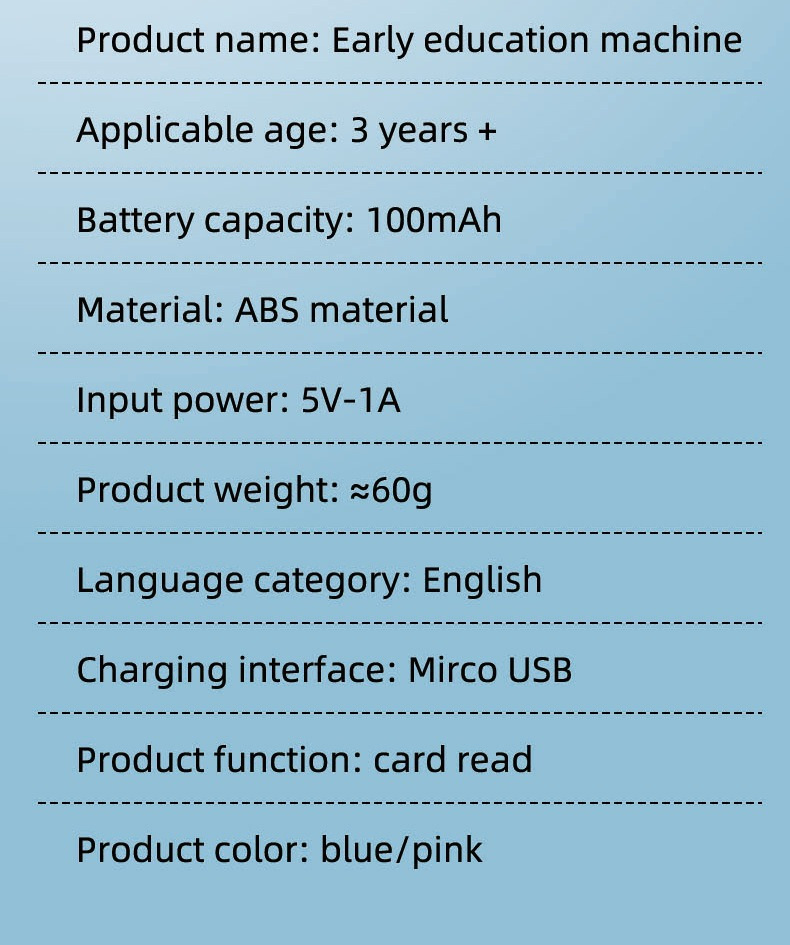 Product name: Early education machine

Applicable age: 3 years +

Battery capacity: 100mAh

Material: ABS material

Input power: 5V-1A

Product weight: ≈60g

Language category: English

Charging interface: Mirco USB

Product function: card read

Product color: blue/pink